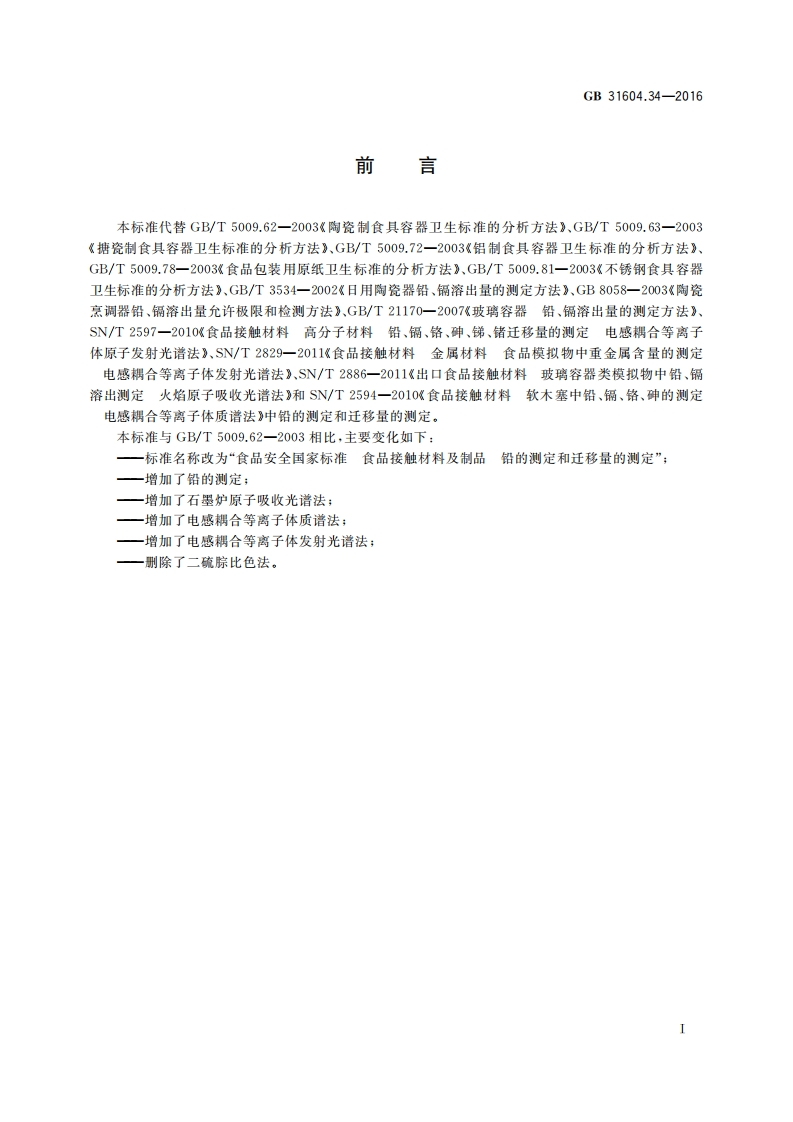 GB 31604.34—2016

前　言

本标准代替 GB/T 5009.62—2003《陶瓷制食具容器卫生标准的分析方法》、GB/T 5009.63—2003《搪瓷制食具容器卫生标准的分析方法》、GB/T 5009.72—2003《铝制食具容器卫生标准的分析方法》、GB/T 5009.78—2003《食品包装用原纸卫生标准的分析方法》、GB/T 5009.81—2003《不锈钢食具容器卫生标准的分析方法》、GB/T 3534—2002《日用陶瓷器铅、镉溶出量的测定方法》、GB 8058—2003《陶瓷烹调器铅、镉溶出量允许极限和检测方法》、GB/T 21170—2007《玻璃容器　铅、镉溶出量的测定方法》、SN/T 2597—2010《食品接触材料　高分子材料　铅、镉、铬、砷、锑、锗迁移量的测定　电感耦合等离子体原子发射光谱法》、SN/T 2829—2011《食品接触材料　金属材料　食品模拟物中重金属含量的测定　电感耦合等离子体发射光谱法》、SN/T 2886—2011《出口食品接触材料　玻璃容器类模拟物中铅、镉溶出测定　火焰原子吸收光谱法》和 SN/T 2594—2010《食品接触材料　软木塞中铅、镉、铬、砷的测定　电感耦合等离子体质谱法》中铅的测定和迁移量的测定。

本标准与 GB/T 5009.62—2003 相比，主要变化如下：

——标准名称改为“食品安全国家标准　食品接触材料及制品　铅的测定和迁移量的测定”；

——增加了铅的测定；

——增加了石墨炉原子吸收光谱法；

——增加了电感耦合等离子体质谱法；

——增加了电感耦合等离子体发射光谱法；

——删除了二硫腙比色法。

I